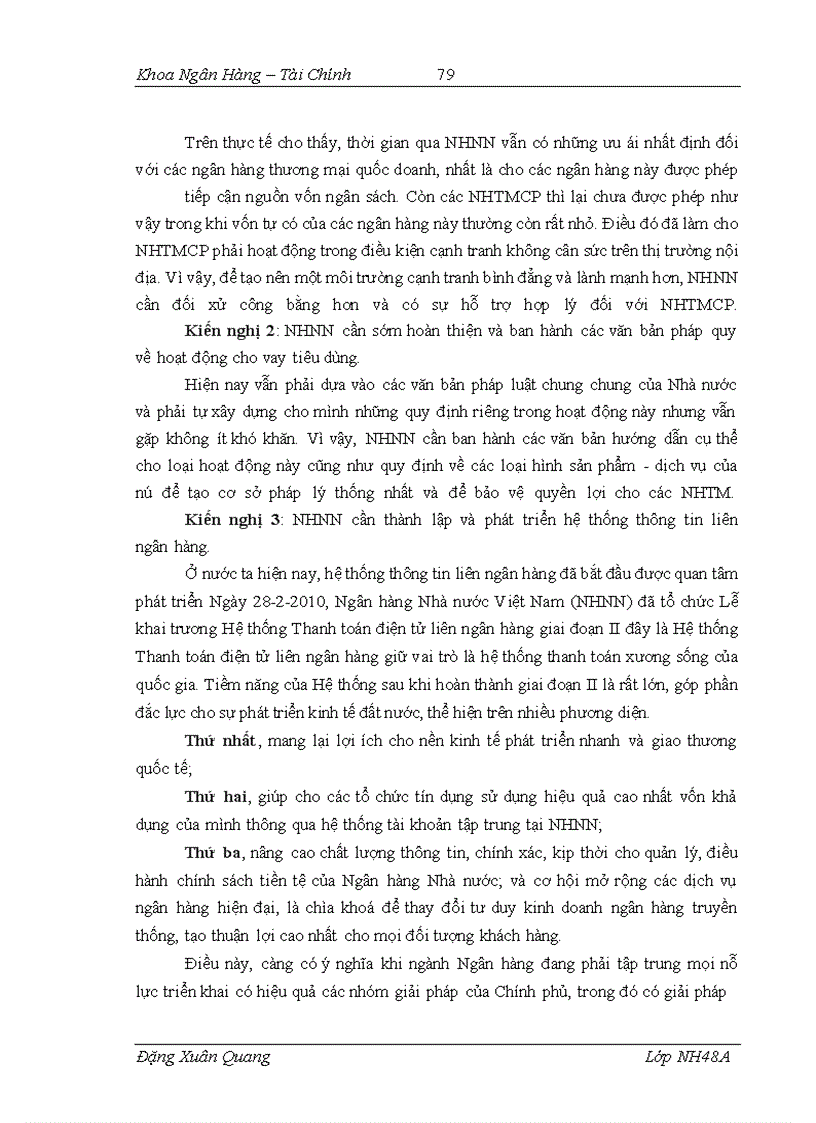 Khoa Ngân Hàng – Tài Chính 79

Trên thực tế cho thấy, thời gian qua NHNN vẫn có những ưu ái nhất định đối với các ngân hàng thương mại quốc doanh, nhất là cho các ngân hàng này được phép tiếp cận nguồn vốn ngân sách. Còn các NHTMCP thì lại chưa được phép như vậy trong khi vốn tự có của các ngân hàng này thường còn rất nhỏ. Điều đó đã làm cho NHTMCP phải hoạt động trong điều kiện cạnh tranh không cân sức trên thị trường nội địa. Vì vậy, để tạo nên một môi trường cạnh tranh bình đẳng và lành mạnh hơn, NHNN cần đối xử công bằng hơn và có sự hỗ trợ hợp lý đối với NHTMCP.

Kiến nghị 2: NHNN cần sớm hoàn thiện và ban hành các văn bản pháp quy về hoạt động cho vay tiêu dùng.

Hiện nay vẫn phải dựa vào các văn bản pháp luật chung chung của Nhà nước và phải tự xây dựng cho mình những quy định riêng trong hoạt động này nhưng vẫn gặp không ít khó khăn. Vì vậy, NHNN cần ban hành các văn bản hướng dẫn cụ thể cho loại hoạt động này cũng như quy định về các loại hình sản phẩm - dịch vụ của nú để tạo cơ sở pháp lý thống nhất và để bảo vệ quyền lợi cho các NHTM.

Kiến nghị 3: NHNN cần thành lập và phát triển hệ thống thông tin liên ngân hàng.

Ở nước ta hiện nay, hệ thống thông tin liên ngân hàng đã bắt đầu được quan tâm phát triển Ngày 28-2-2010, Ngân hàng Nhà nước Việt Nam (NHNN) đã tổ chức Lễ khai trương Hệ thống Thanh toán điện tử liên ngân hàng giai đoạn II đây là Hệ thống Thanh toán điện tử liên ngân hàng giữ vai trò là hệ thống thanh toán xương sống của quốc gia. Tiềm năng của Hệ thống sau khi hoàn thành giai đoạn II là rất lớn, góp phần đắc lực cho sự phát triển kinh tế đất nước, thể hiện trên nhiều phương diện.

Thứ nhất, mang lại lợi ích cho nền kinh tế phát triển nhanh và giao thương quốc tế;

Thứ hai, giúp cho các tổ chức tín dụng sử dụng hiệu quả cao nhất vốn khả dụng của mình thông qua hệ thống tài khoản tập trung tại NHNN;

Thứ ba, nâng cao chất lượng thông tin, chính xác, kịp thời cho quản lý, điều hành chính sách tiền tệ của Ngân hàng Nhà nước; và cơ hội mở rộng các dịch vụ ngân hàng hiện đại, là chìa khoá để thay đổi tư duy kinh doanh ngân hàng truyền thống, tạo thuận lợi cao nhất cho mọi đối tượng khách hàng.

Điều này, càng có ý nghĩa khi ngành Ngân hàng đang phải tập trung mọi nỗ lực triển khai có hiệu quả các nhóm giải pháp của Chính phủ, trong đó có giải pháp

Đặng Xuân Quang Lớp NH48A